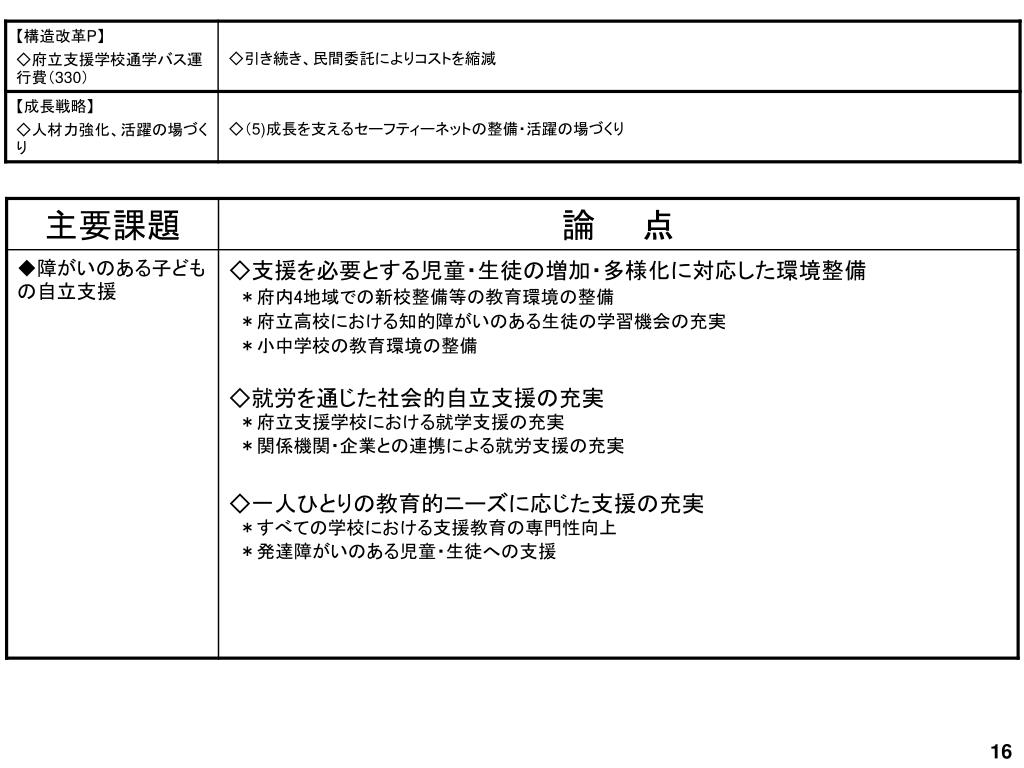 | 【構造改革P】<br>◇府立支援学校通学バス運行費(330) | ◇引き続き、民間委託によりコストを縮減 |
|---|---|
| 【成長戦略】<br>◇人材力強化、活躍の場づくり | ◇(5)成長を支えるセーフティーネットの整備・活躍の場づくり |

| 主要課題 | 論　点 |
|---|---|
| ◆障がいのある子どもの自立支援 | ◇支援を必要とする児童・生徒の増加・多様化に対応した環境整備<br>＊府内4地域での新校整備等の教育環境の整備<br>＊府立高校における知的障がいのある生徒の学習機会の充実<br>＊小中学校の教育環境の整備<br><br>◇就労を通じた社会的自立支援の充実<br>＊府立支援学校における就学支援の充実<br>＊関係機関・企業との連携による就労支援の充実<br><br>◇一人ひとりの教育的ニーズに応じた支援の充実<br>＊すべての学校における支援教育の専門性向上<br>＊発達障がいのある児童・生徒への支援 |

16